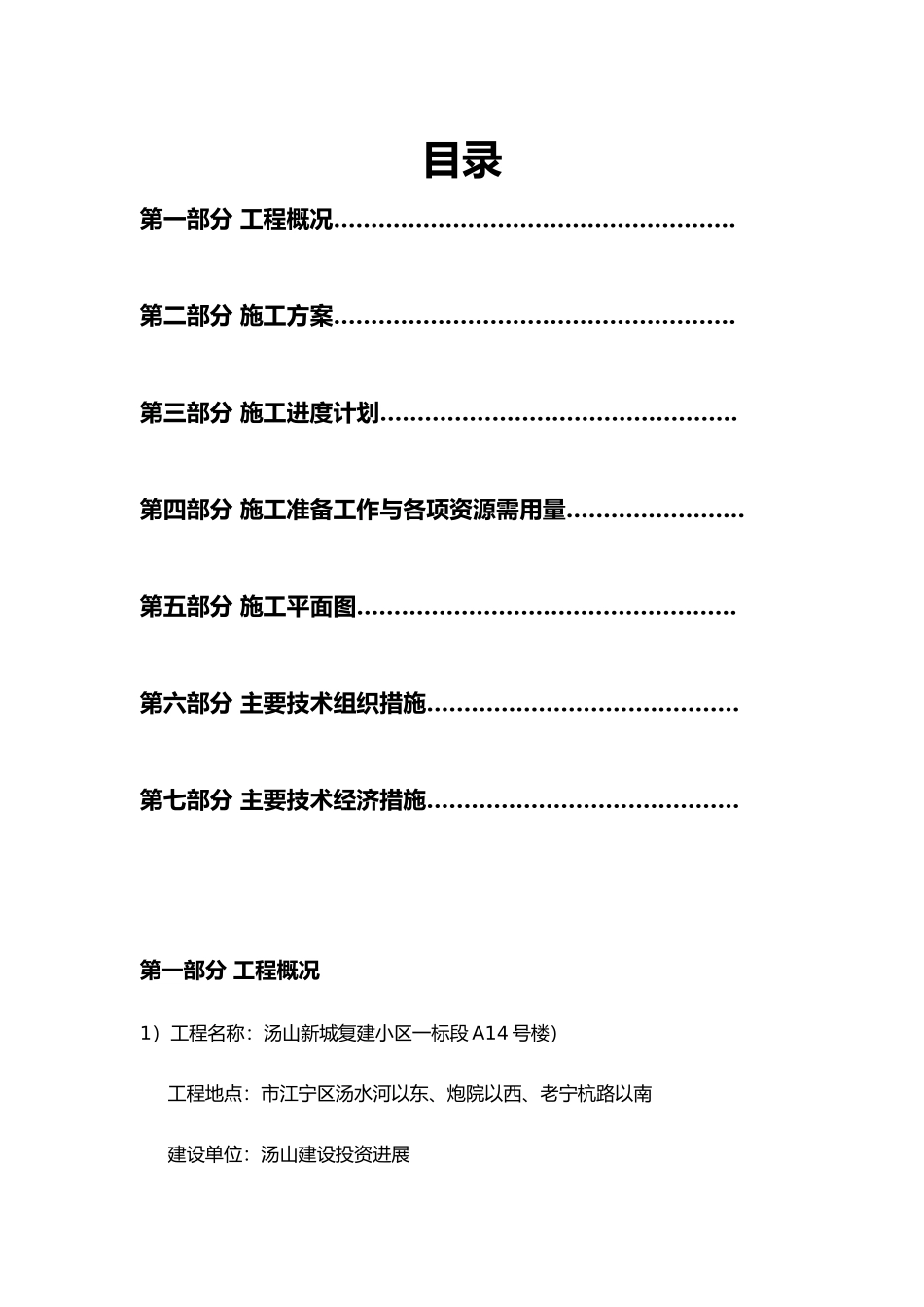 目录

第一部分 工程概况……………………………………………

第二部分 施工方案……………………………………………

第三部分 施工进度计划………………………………………

第四部分 施工准备工作与各项资源需用量……………………

第五部分 施工平面图…………………………………………

第六部分 主要技术组织措施…………………………………

第七部分 主要技术经济措施…………………………………

第一部分 工程概况

1）工程名称：汤山新城复建小区一标段 A14 号楼)

工程地点：市江宁区汤水河以东、炮院以西、老宁杭路以南

建设单位：汤山建设投资进展